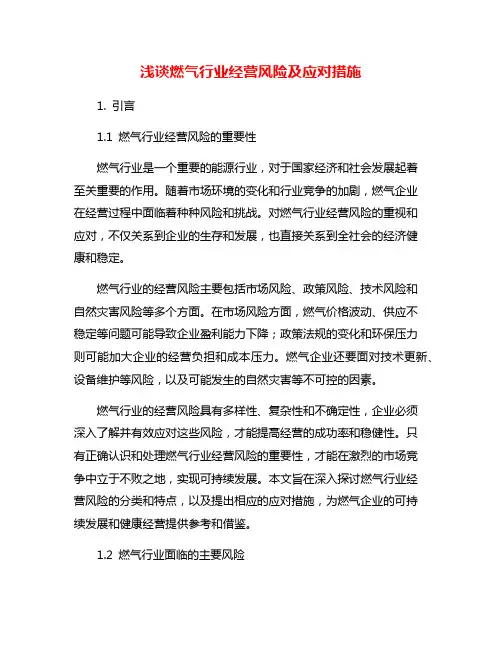 浅谈燃气行业经营风险及应对措施

1. 引言

1.1 燃气行业经营风险的重要性

燃气行业是一个重要的能源行业，对于国家经济和社会发展起着至关重要的作用。随着市场环境的变化和行业竞争的加剧，燃气企业在经营过程中面临着种种风险和挑战。对燃气行业经营风险的重视和应对，不仅关系到企业的生存和发展，也直接关系到全社会的经济健康和稳定。

燃气行业的经营风险主要包括市场风险、政策风险、技术风险和自然灾害风险等多个方面。在市场风险方面，燃气价格波动、供应不稳定等问题可能导致企业盈利能力下降；政策法规的变化和环保压力则可能加大企业的经营负担和成本压力。燃气企业还要面对技术更新、设备维护等风险，以及可能发生的自然灾害等不可控的因素。

燃气行业的经营风险具有多样性、复杂性和不确定性，企业必须深入了解并有效应对这些风险，才能提高经营的成功率和稳健性。只有正确认识和处理燃气行业经营风险的重要性，才能在激烈的市场竞争中立于不败之地，实现可持续发展。本文旨在深入探讨燃气行业经营风险的分类和特点，以及提出相应的应对措施，为燃气企业的可持续发展和健康经营提供参考和借鉴。

1.2 燃气行业面临的主要风险